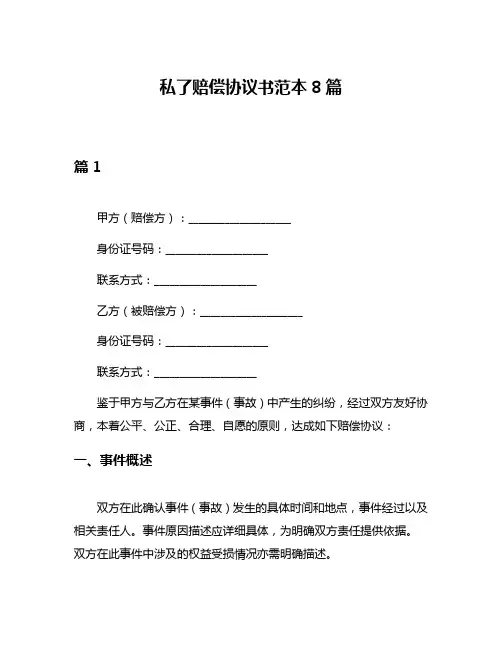 私了赔偿协议书范本 8 篇

篇 1

甲方（赔偿方）：__________________

身份证号码：__________________

联系方式：__________________

乙方（被赔偿方）：__________________

身份证号码：__________________

联系方式：__________________

鉴于甲方与乙方在某事件（事故）中产生的纠纷，经过双方友好协商，本着公平、公正、合理、自愿的原则，达成如下赔偿协议：

一、事件概述

双方在此确认事件（事故）发生的具体时间和地点，事件经过以及相关责任人。事件原因描述应详细具体，为明确双方责任提供依据。双方在此事件中涉及的权益受损情况亦需明确描述。